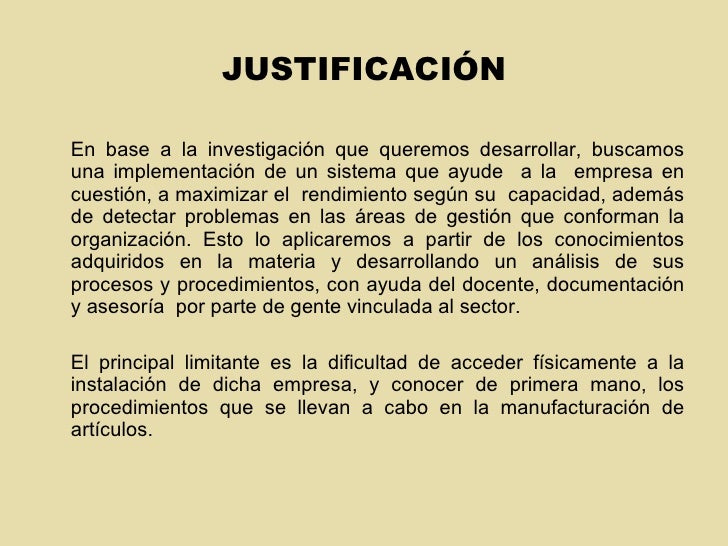 JUSTIFICACIÓN

En base a la investigación que queremos desarrollar, buscamos una implementación de un sistema que ayude a la empresa en cuestión, a maximizar el rendimiento según su capacidad, además de detectar problemas en las áreas de gestión que conforman la organización. Esto lo aplicaremos a partir de los conocimientos adquiridos en la materia y desarrollando un análisis de sus procesos y procedimientos, con ayuda del docente, documentación y asesoría por parte de gente vinculada al sector.

El principal limitante es la dificultad de acceder físicamente a la instalación de dicha empresa, y conocer de primera mano, los procedimientos que se llevan a cabo en la manufacturación de artículos.